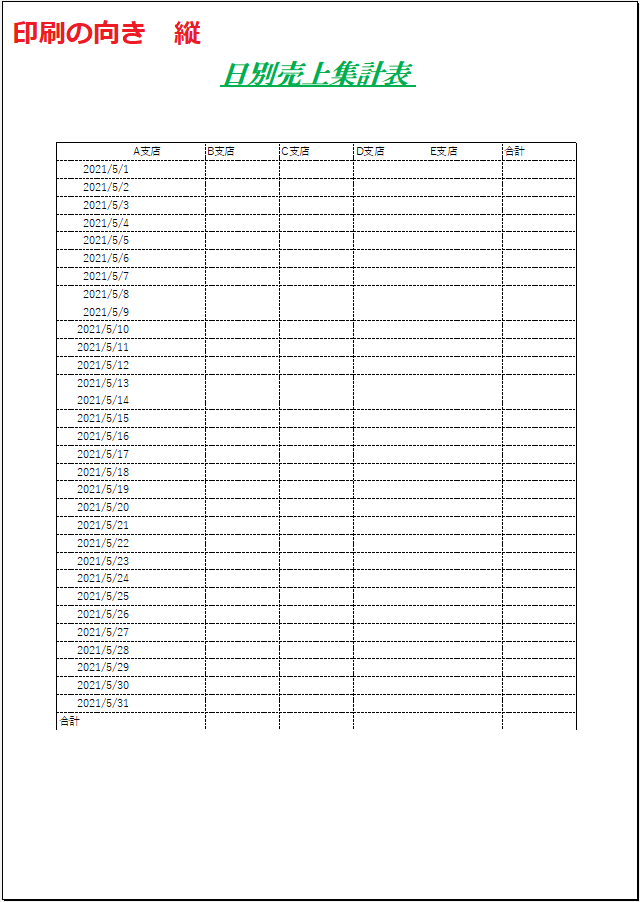 印刷の向き　縦

日別売上集計表

| A支店 | B支店 | C支店 | D支店 | E支店 | 合計 |
|---|---|---|---|---|---|
| 2021/5/1 | | | | | |
| 2021/5/2 | | | | | |
| 2021/5/3 | | | | | |
| 2021/5/4 | | | | | |
| 2021/5/5 | | | | | |
| 2021/5/6 | | | | | |
| 2021/5/7 | | | | | |
| 2021/5/8 | | | | | |
| 2021/5/9 | | | | | |
| 2021/5/10 | | | | | |
| 2021/5/11 | | | | | |
| 2021/5/12 | | | | | |
| 2021/5/13 | | | | | |
| 2021/5/14 | | | | | |
| 2021/5/15 | | | | | |
| 2021/5/16 | | | | | |
| 2021/5/17 | | | | | |
| 2021/5/18 | | | | | |
| 2021/5/19 | | | | | |
| 2021/5/20 | | | | | |
| 2021/5/21 | | | | | |
| 2021/5/22 | | | | | |
| 2021/5/23 | | | | | |
| 2021/5/24 | | | | | |
| 2021/5/25 | | | | | |
| 2021/5/26 | | | | | |
| 2021/5/27 | | | | | |
| 2021/5/28 | | | | | |
| 2021/5/29 | | | | | |
| 2021/5/30 | | | | | |
| 2021/5/31 | | | | | |
| 合計 | | | | | |